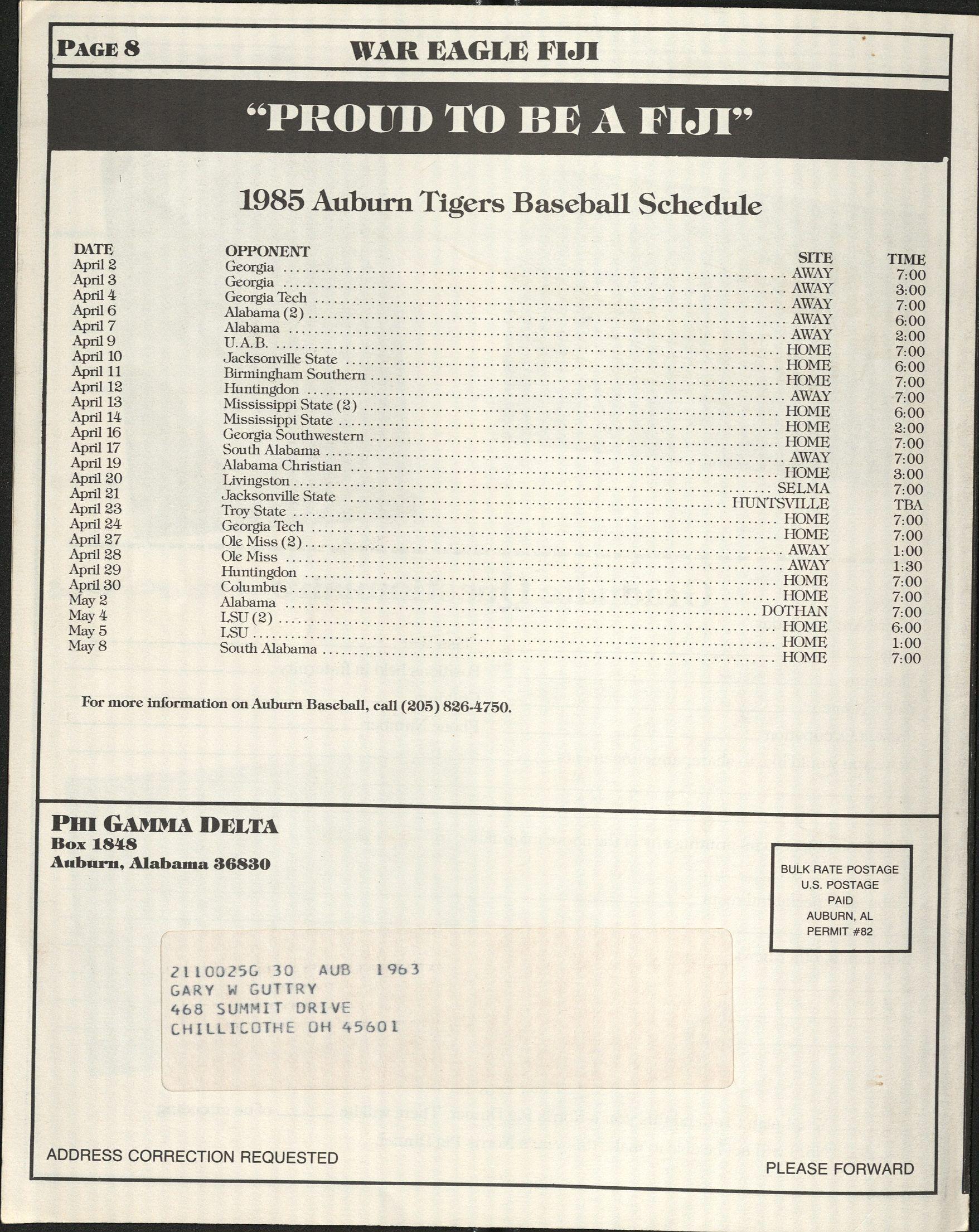 PAGE 8 WAR EAGLE FIJI

"PROUD TO BE A FIJI"

1985 Auburn Tigers Baseball Schedule

| DATE | OPPONENT | SITE | TIME |
|---|---|---|---|
| April 2 | Georgia | AWAY | 7:00 |
| April 3 | Georgia | AWAY | 3:00 |
| April 4 | Georgia Tech | AWAY | 7:00 |
| April 6 | Alabama (2) | AWAY | 6:00 |
| April 7 | Alabama | AWAY | 2:00 |
| April 9 | U.A.B. | HOME | 7:00 |
| April 10 | Jacksonville State | HOME | 6:00 |
| April 11 | Birmingham Southern | HOME | 7:00 |
| April 12 | Huntingdon | AWAY | 7:00 |
| April 13 | Mississippi State (2) | HOME | 6:00 |
| April 14 | Mississippi State | HOME | 2:00 |
| April 16 | Georgia Southwestern | HOME | 7:00 |
| April 17 | South Alabama | AWAY | 7:00 |
| April 19 | Alabama Christian | HOME | 3:00 |
| April 20 | Livingston | SELMA | 7:00 |
| April 21 | Jacksonville State | HUNTSVILLE | TBA |
| April 23 | Troy State | HOME | 7:00 |
| April 24 | Georgia Tech | HOME | 7:00 |
| April 27 | Ole Miss (2) | AWAY | 1:00 |
| April 28 | Ole Miss | AWAY | 1:30 |
| April 29 | Huntingdon | HOME | 7:00 |
| April 30 | Columbus | HOME | 7:00 |
| May 2 | Alabama | DOTHAN | 7:00 |
| May 4 | LSU (2) | HOME | 6:00 |
| May 5 | LSU | HOME | 1:00 |
| May 8 | South Alabama | HOME | 7:00 |

For more information on Auburn Baseball, call (205) 826-4750.

PHI GAMMA DELTA
Box 1848
Auburn, Alabama 36830

BULK RATE POSTAGE
U.S. POSTAGE
PAID
AUBURN, AL
PERMIT #82

2110025G 30 AUB 1963
GARY W GUTTRY
468 SUMMIT DRIVE
CHILLICOTHE OH 45601

ADDRESS CORRECTION REQUESTED

PLEASE FORWARD